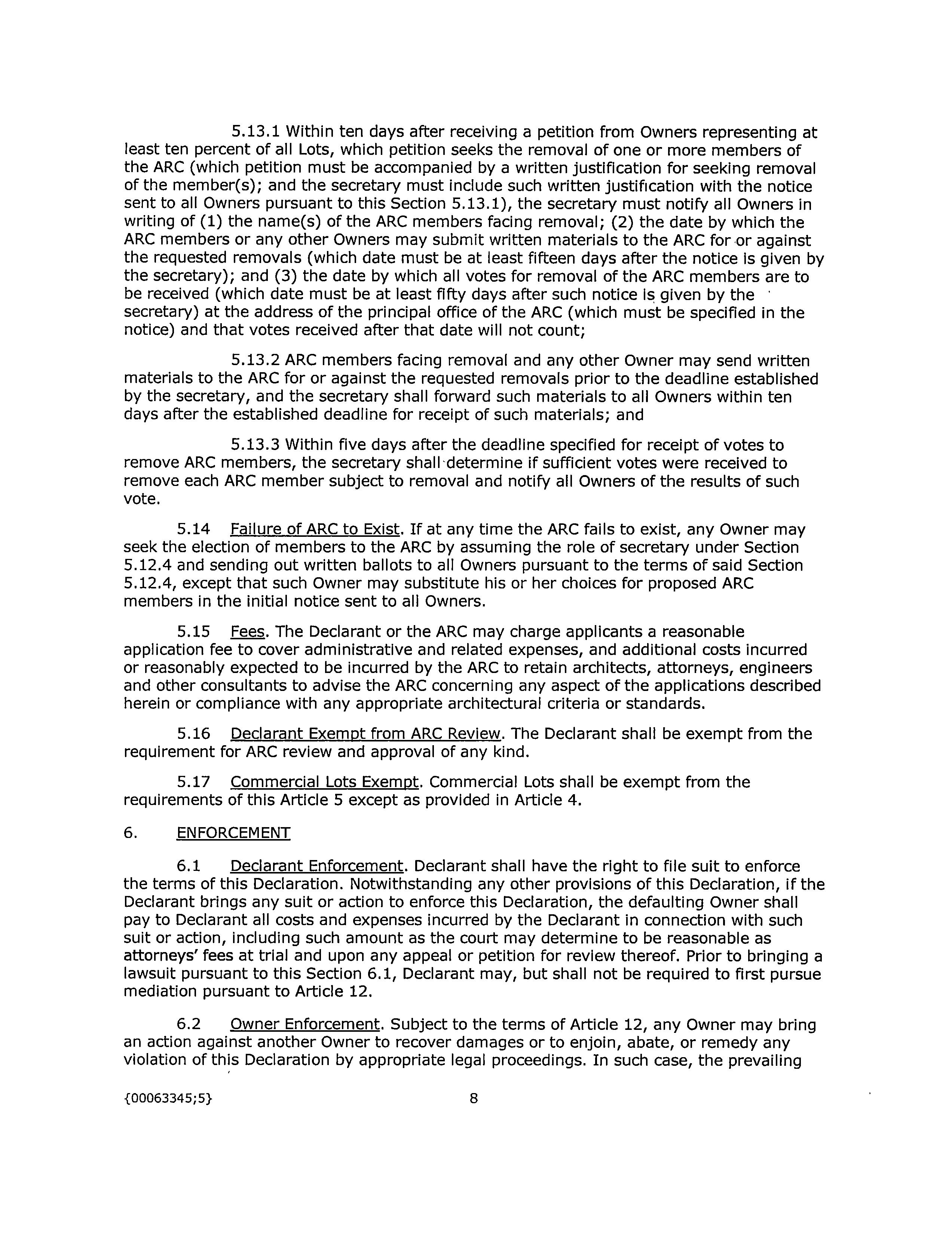 5.13.1 Within ten days after receiving a petition from Owners representing at least ten percent of all Lots, which petition seeks the removal of one or more members of the ARC (which petition must be accompanied by a written justification for seeking removal of the member(s); and the secretary must include such written justification with the notice sent to all Owners pursuant to this Section 5.13.1), the secretary must notify all Owners in writing of (1) the name(s) of the ARC members facing removal; (2) the date by which the ARC members or any other Owners may submit written materials to the ARC for or against the requested removals (which date must be at least fifteen days after the notice is given by the secretary); and (3) the date by which all votes for removal of the ARC members are to be received (which date must be at least fifty days after such notice is given by the secretary) at the address of the principal office of the ARC (which must be specified in the notice) and that votes received after that date will not count;

5.13.2 ARC members facing removal and any other Owner may send written materials to the ARC for or against the requested removals prior to the deadline established by the secretary, and the secretary shall forward such materials to all Owners within ten days after the established deadline for receipt of such materials; and

5.13.3 Within five days after the deadline specified for receipt of votes to remove ARC members, the secretary shall determine if sufficient votes were received to remove each ARC member subject to removal and notify all Owners of the results of such vote.

5.14 Failure of ARC to Exist. If at any time the ARC fails to exist, any Owner may seek the election of members to the ARC by assuming the role of secretary under Section 5.12.4 and sending out written ballots to all Owners pursuant to the terms of said Section 5.12.4, except that such Owner may substitute his or her choices for proposed ARC members in the initial notice sent to all Owners.

5.15 Fees. The Declarant or the ARC may charge applicants a reasonable application fee to cover administrative and related expenses, and additional costs incurred or reasonably expected to be incurred by the ARC to retain architects, attorneys, engineers and other consultants to advise the ARC concerning any aspect of the applications described herein or compliance with any appropriate architectural criteria or standards.

5.16 Declarant Exempt from ARC Review. The Declarant shall be exempt from the requirement for ARC review and approval of any kind.

5.17 Commercial Lots Exempt. Commercial Lots shall be exempt from the requirements of this Article 5 except as provided in Article 4.

6. ENFORCEMENT

6.1 Declarant Enforcement. Declarant shall have the right to file suit to enforce the terms of this Declaration. Notwithstanding any other provisions of this Declaration, if the Declarant brings any suit or action to enforce this Declaration, the defaulting Owner shall pay to Declarant all costs and expenses incurred by the Declarant in connection with such suit or action, including such amount as the court may determine to be reasonable as attorneys' fees at trial and upon any appeal or petition for review thereof. Prior to bringing a lawsuit pursuant to this Section 6.1, Declarant may, but shall not be required to first pursue mediation pursuant to Article 12.

6.2 Owner Enforcement. Subject to the terms of Article 12, any Owner may bring an action against another Owner to recover damages or to enjoin, abate, or remedy any violation of this Declaration by appropriate legal proceedings. In such case, the prevailing

{00063345;5} 8